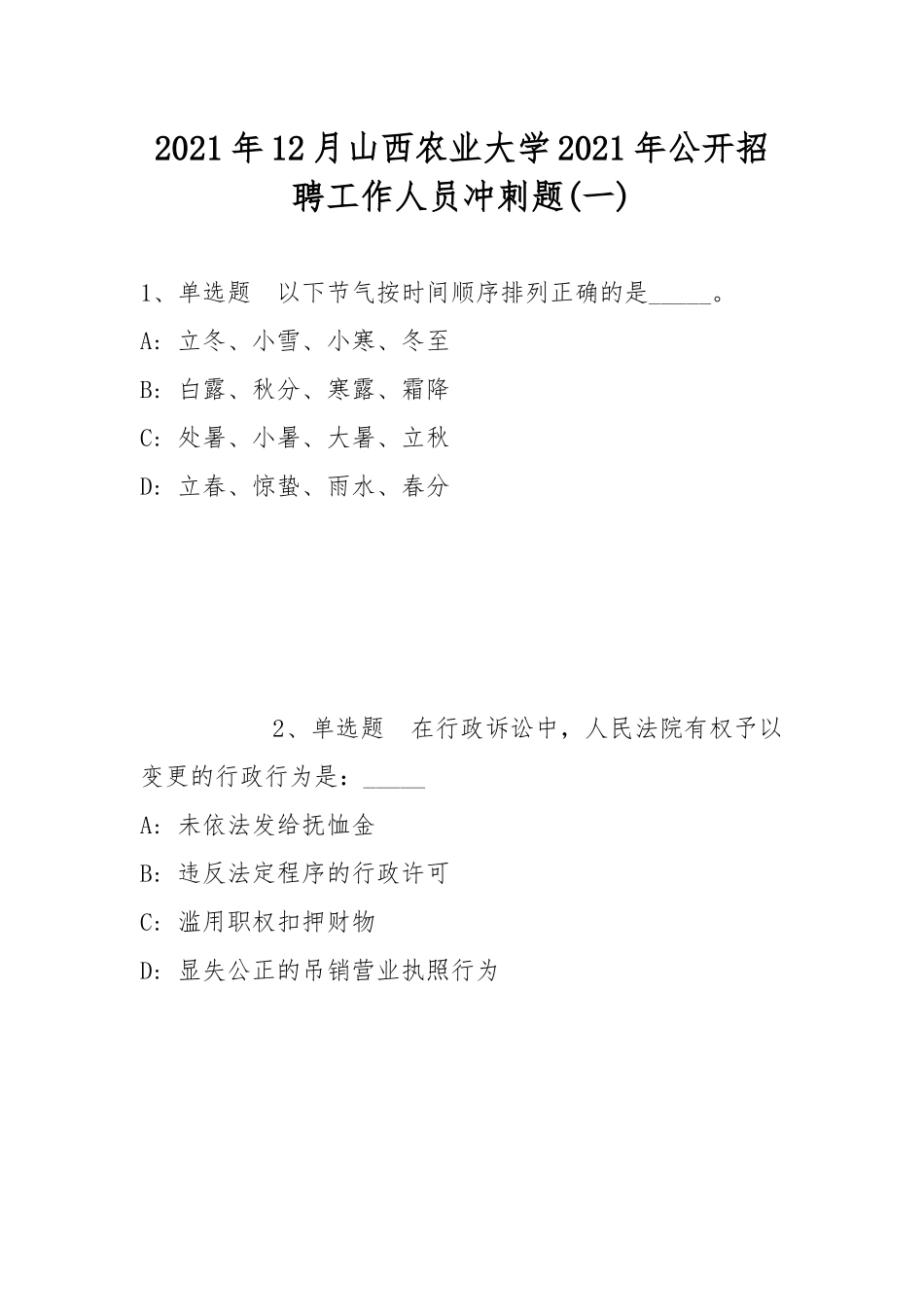 2021年12月山西农业大学2021年公开招聘工作人员冲刺题(一)

1、单选题 以下节气按时间顺序排列正确的是_____。

A: 立冬、小雪、小寒、冬至

B: 白露、秋分、寒露、霜降

C: 处暑、小暑、大暑、立秋

D: 立春、惊蛰、雨水、春分

2、单选题 在行政诉讼中，人民法院有权予以变更的行政行为是：_____

A: 未依法发给抚恤金

B: 违反法定程序的行政许可

C: 滥用职权扣押财物

D: 显失公正的吊销营业执照行为